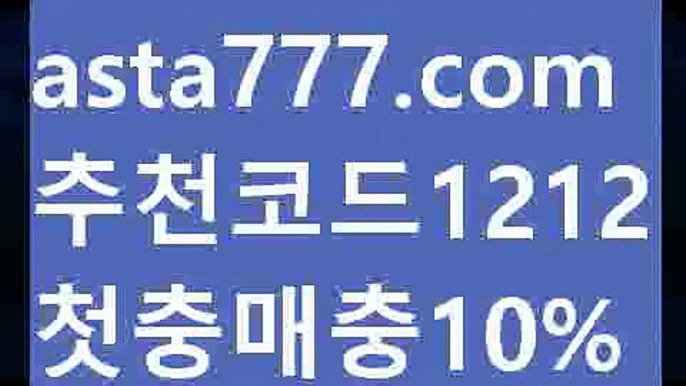 asta777.com
추천코드1212
첫충매충10%